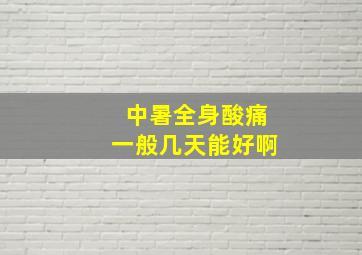 中暑全身酸痛
一般几天能好啊